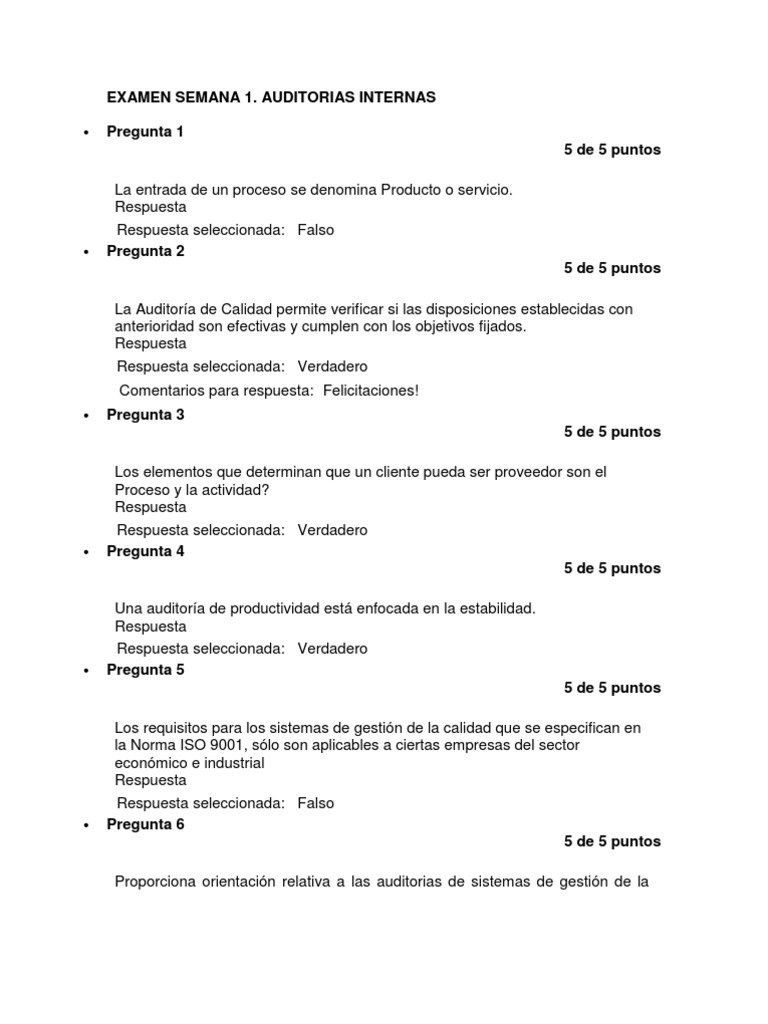 EXAMEN SEMANA 1. AUDITORIAS INTERNAS

• Pregunta 1

5 de 5 puntos

La entrada de un proceso se denomina Producto o servicio.
Respuesta

Respuesta seleccionada: Falso

• Pregunta 2

5 de 5 puntos

La Auditoría de Calidad permite verificar si las disposiciones establecidas con anterioridad son efectivas y cumplen con los objetivos fijados.
Respuesta

Respuesta seleccionada: Verdadero

Comentarios para respuesta: Felicitaciones!

• Pregunta 3

5 de 5 puntos

Los elementos que determinan que un cliente pueda ser proveedor son el Proceso y la actividad?
Respuesta

Respuesta seleccionada: Verdadero

• Pregunta 4

5 de 5 puntos

Una auditoría de productividad está enfocada en la estabilidad.
Respuesta

Respuesta seleccionada: Verdadero

• Pregunta 5

5 de 5 puntos

Los requisitos para los sistemas de gestión de la calidad que se especifican en la Norma ISO 9001, sólo son aplicables a ciertas empresas del sector económico e industrial
Respuesta

Respuesta seleccionada: Falso

• Pregunta 6

5 de 5 puntos

Proporciona orientación relativa a las auditorias de sistemas de gestión de la